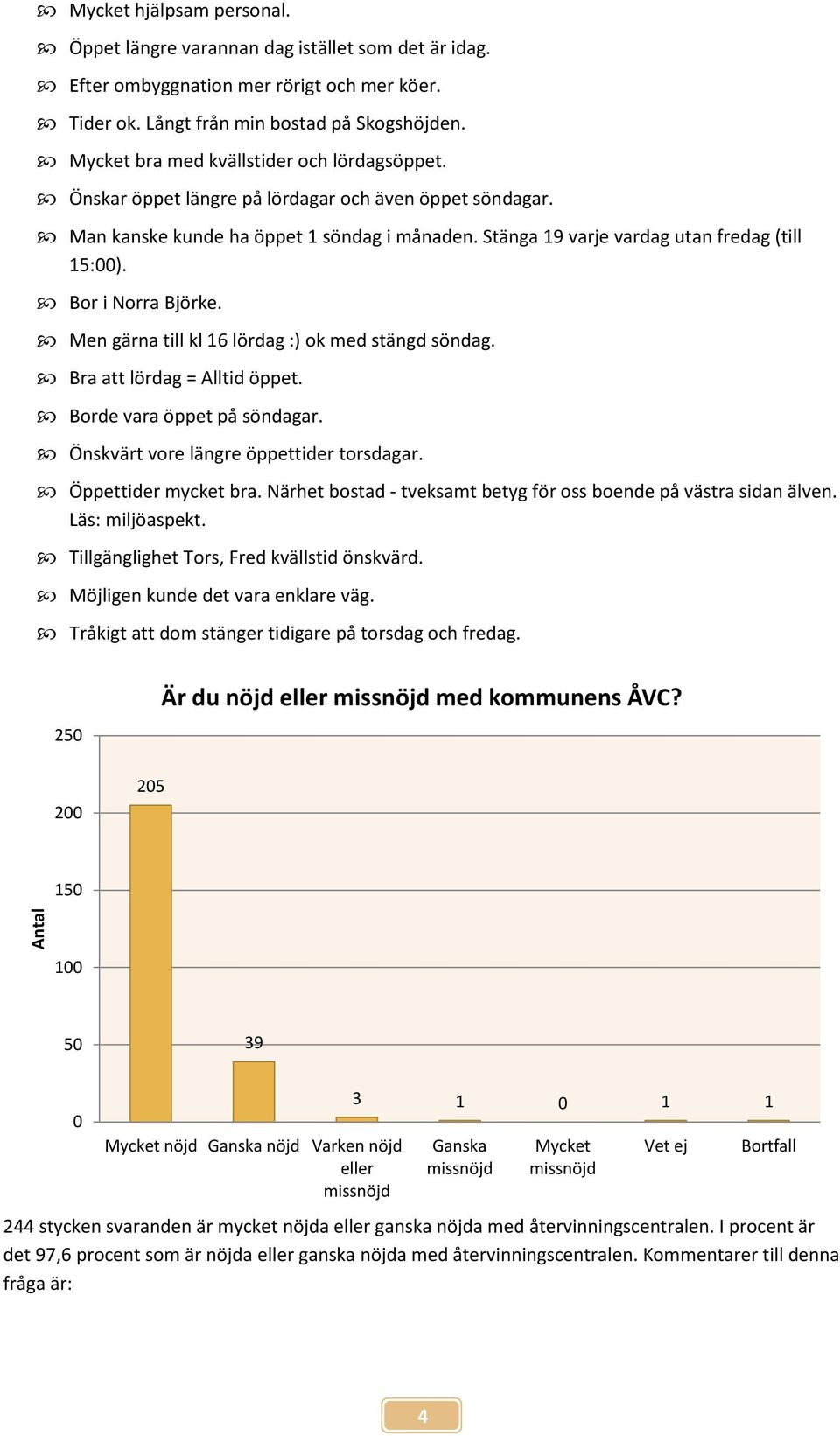 Mycket hjälpsam personal.
Öppet längre varannan dag istället som det är idag.
Efter ombyggnation mer rörigt och mer köer.
Tider ok. Långt från min bostad på Skogshöjden.
Mycket bra med kvällstider och lördagsöppet.
Önskar öppet längre på lördagar och även öppet söndagar.
Man kanske kunde ha öppet 1 söndag i månaden. Stänga 19 varje vardag utan fredag (till 15:00).
Bor i Norra Björke.
Men gärna till kl 16 lördag :) ok med stängd söndag.
Bra att lördag = Alltid öppet.
Borde vara öppet på söndagar.
Önskvärt vore längre öppettider torsdagar.
Öppettider mycket bra. Närhet bostad - tveksamt betyg för oss boende på västra sidan älven. Läs: miljöaspekt.
Tillgänglighet Tors, Fred kvällstid önskvärd.
Möjligen kunde det vara enklare väg.
Tråkigt att dom stänger tidigare på torsdag och fredag.

Är du nöjd eller missnöjd med kommunens ÅVC?

Antal
250
200
150
100
50
0

205
39
3
1
0
1
1

Mycket nöjd
Ganska nöjd
Varken nöjd eller missnöjd
Ganska missnöjd
Mycket missnöjd
Vet ej
Bortfall

244 stycken svaranden är mycket nöjda eller ganska nöjda med återvinningscentralen. I procent är det 97,6 procent som är nöjda eller ganska nöjda med återvinningscentralen. Kommentarer till denna fråga är:

4